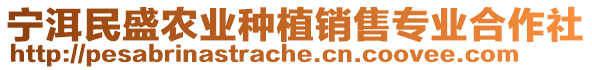 宁洱民盛农业种植销售专业合作社
http://pesabrinastrache.cn.coovee.com